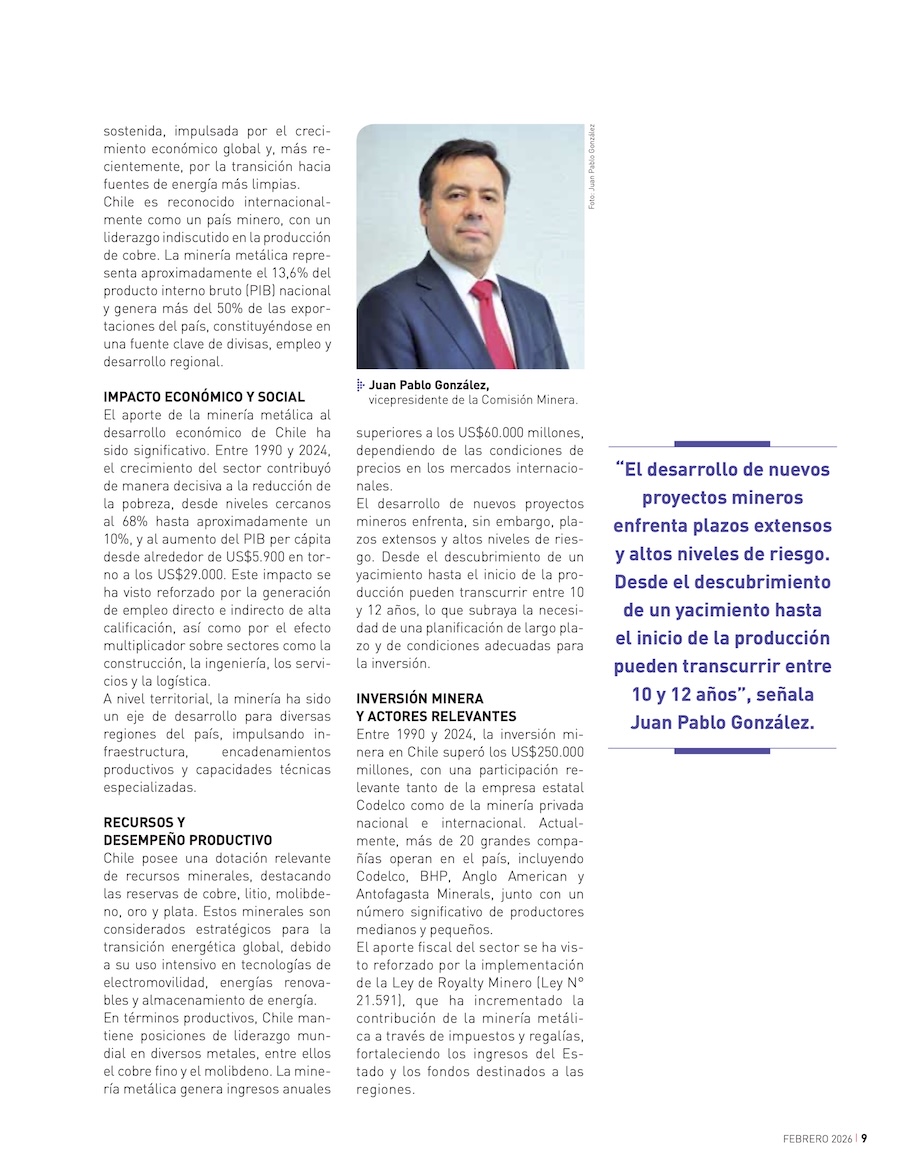 sostenida, impulsada por el crecimiento económico global y, más recientemente, por la transición hacia fuentes de energía más limpias.
Chile es reconocido internacionalmente como un país minero, con un liderazgo indiscutido en la producción de cobre. La minería metálica representa aproximadamente el 13,6% del producto interno bruto (PIB) nacional y genera más del 50% de las exportaciones del país, constituyéndose en una fuente clave de divisas, empleo y desarrollo regional.

IMPACTO ECONÓMICO Y SOCIAL
El aporte de la minería metálica al desarrollo económico de Chile ha sido significativo. Entre 1990 y 2024, el crecimiento del sector contribuyó de manera decisiva a la reducción de la pobreza, desde niveles cercanos al 68% hasta aproximadamente un 10%, y al aumento del PIB per cápita desde alrededor de US$5.900 en torno a los US$29.000. Este impacto se ha visto reforzado por la generación de empleo directo e indirecto de alta calificación, así como por el efecto multiplicador sobre sectores como la construcción, la ingeniería, los servicios y la logística.
A nivel territorial, la minería ha sido un eje de desarrollo para diversas regiones del país, impulsando infraestructura, encadenamientos productivos y capacidades técnicas especializadas.

RECURSOS Y DESEMPEÑO PRODUCTIVO
Chile posee una dotación relevante de recursos minerales, destacando las reservas de cobre, litio, molibdeno, oro y plata. Estos minerales son considerados estratégicos para la transición energética global, debido a su uso intensivo en tecnologías de electromovilidad, energías renovables y almacenamiento de energía.
En términos productivos, Chile mantiene posiciones de liderazgo mundial en diversos metales, entre ellos el cobre fino y el molibdeno. La minería metálica genera ingresos anuales

Foto: Juan Pablo González

Juan Pablo González,
vicepresidente de la Comisión Minera.

superiores a los US$60.000 millones, dependiendo de las condiciones de precios en los mercados internacionales.
El desarrollo de nuevos proyectos mineros enfrenta, sin embargo, plazos extensos y altos niveles de riesgo. Desde el descubrimiento de un yacimiento hasta el inicio de la producción pueden transcurrir entre 10 y 12 años, lo que subraya la necesidad de una planificación de largo plazo y de condiciones adecuadas para la inversión.

INVERSIÓN MINERA
Y ACTORES RELEVANTES
Entre 1990 y 2024, la inversión minera en Chile superó los US$250.000 millones, con una participación relevante tanto de la empresa estatal Codelco como de la minería privada nacional e internacional. Actualmente, más de 20 grandes compañías operan en el país, incluyendo Codelco, BHP, Anglo American y Antofagasta Minerals, junto con un número significativo de productores medianos y pequeños.
El aporte fiscal del sector se ha visto reforzado por la implementación de la Ley de Royalty Minero (Ley N° 21.591), que ha incrementado la contribución de la minería metálica a través de impuestos y regalías, fortaleciendo los ingresos del Estado y los fondos destinados a las regiones.

“El desarrollo de nuevos proyectos mineros enfrenta plazos extensos y altos niveles de riesgo. Desde el descubrimiento de un yacimiento hasta el inicio de la producción pueden transcurrir entre 10 y 12 años”, señala Juan Pablo González.

FEBRERO 2026 | 9